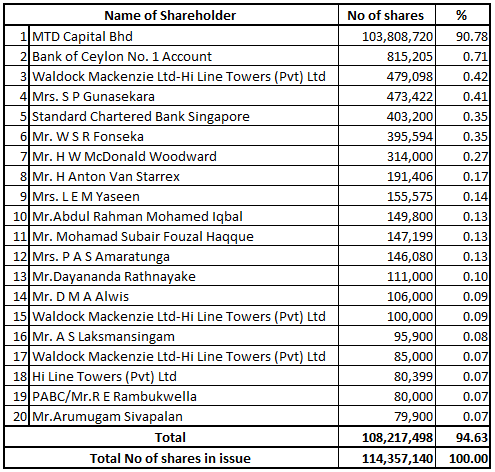 | | Name of Shareholder | No of shares | % |
|---|---|---|---|
| 1 | MTD Capital Bhd | 103,808,720 | 90.78 |
| 2 | Bank of Ceylon No. 1 Account | 815,205 | 0.71 |
| 3 | Waldock Mackenzie Ltd-Hi Line Towers (Pvt) Ltd | 479,098 | 0.42 |
| 4 | Mrs. S P Gunasekara | 473,422 | 0.41 |
| 5 | Standard Chartered Bank Singapore | 403,200 | 0.35 |
| 6 | Mr. W S R Fonseka | 395,594 | 0.35 |
| 7 | Mr. H W McDonald Woodward | 314,000 | 0.27 |
| 8 | Mr. H Anton Van Starrex | 191,406 | 0.17 |
| 9 | Mrs. L E M Yaseen | 155,575 | 0.14 |
| 10 | Mr.Abdul Rahman Mohamed Iqbal | 149,800 | 0.13 |
| 11 | Mr. Mohamad Subair Fouzal Haqque | 147,199 | 0.13 |
| 12 | Mrs. P A S Amaratunga | 146,080 | 0.13 |
| 13 | Mr.Dayananda Rathnayake | 111,000 | 0.10 |
| 14 | Mr. D M A Alwis | 106,000 | 0.09 |
| 15 | Waldock Mackenzie Ltd-Hi Line Towers (Pvt) Ltd | 100,000 | 0.09 |
| 16 | Mr. A S Laksmansingam | 95,900 | 0.08 |
| 17 | Waldock Mackenzie Ltd-Hi Line Towers (Pvt) Ltd | 85,000 | 0.07 |
| 18 | Hi Line Towers (Pvt) Ltd | 80,399 | 0.07 |
| 19 | PABC/Mr.R E Rambukwella | 80,000 | 0.07 |
| 20 | Mr.Arumugam Sivapalan | 79,900 | 0.07 |
| | Total | 108,217,498 | 94.63 |
| | Total No of shares in issue | 114,357,140 | 100.00 |